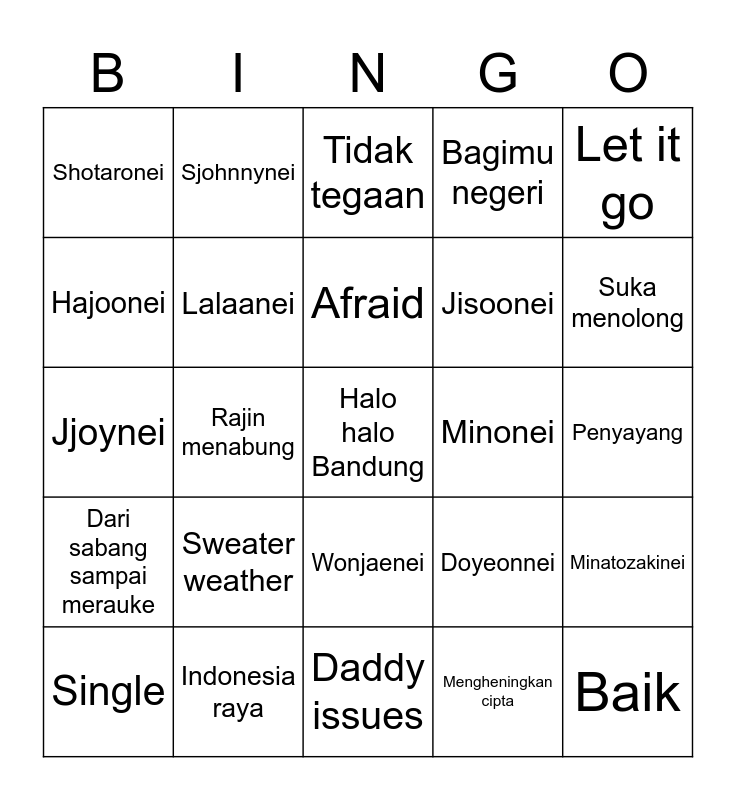 | B | I | N | G | O |
|---|---|---|---|---|
| Shotaronei | Sjohnnynei | Tidak tegaan | Bagimu negeri | Let it go |
| Hajoonei | Lalaanei | Afraid | Jisoonei | Suka menolong |
| Jjoynei | Rajin menabung | Halo halo Bandung | Minonei | Penyayang |
| Dari sabang sampai merauke | Sweater weather | Wonjaenei | Doyeonnei | Minatozakinei |
| Single | Indonesia raya | Daddy issues | Mengheningkan cipta | Baik |